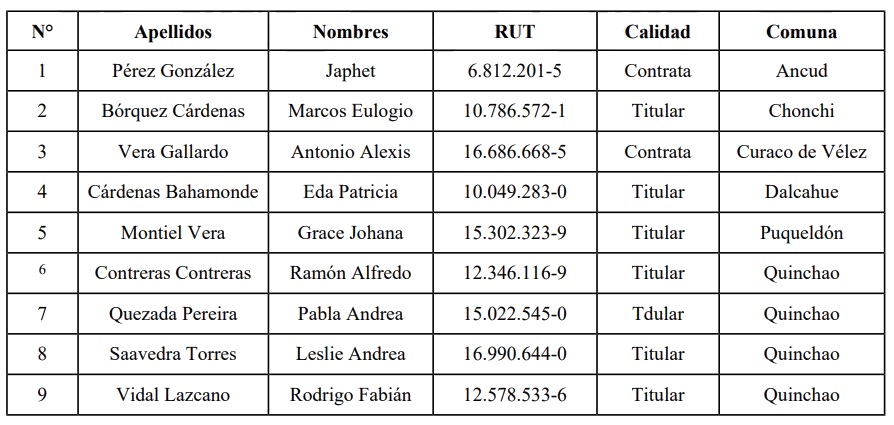 | N° | Apellidos | Nombres | RUT | Calidad | Comuna |
|---|---|---|---|---|---|
| 1 | Pérez González | Japhet | 6.812.201-5 | Contrata | Ancud |
| 2 | Bórquez Cárdenas | Marcos Eulogio | 10.786.572-1 | Titular | Chonchi |
| 3 | Vera Gallardo | Antonio Alexis | 16.686.668-5 | Contrata | Curaco de Vélez |
| 4 | Cárdenas Bahamonde | Eda Patricia | 10.049.283-0 | Titular | Dalcahue |
| 5 | Montiel Vera | Grace Johana | 15.302.323-9 | Titular | Puqueldón |
| 6 | Contreras Contreras | Ramón Alfredo | 12.346.116-9 | Titular | Quinchao |
| 7 | Quezada Pereira | Pabla Andrea | 15.022.545-0 | Tdular | Quinchao |
| 8 | Saavedra Torres | Leslie Andrea | 16.990.644-0 | Titular | Quinchao |
| 9 | Vidal Lazcano | Rodrigo Fabián | 12.578.533-6 | Titular | Quinchao |